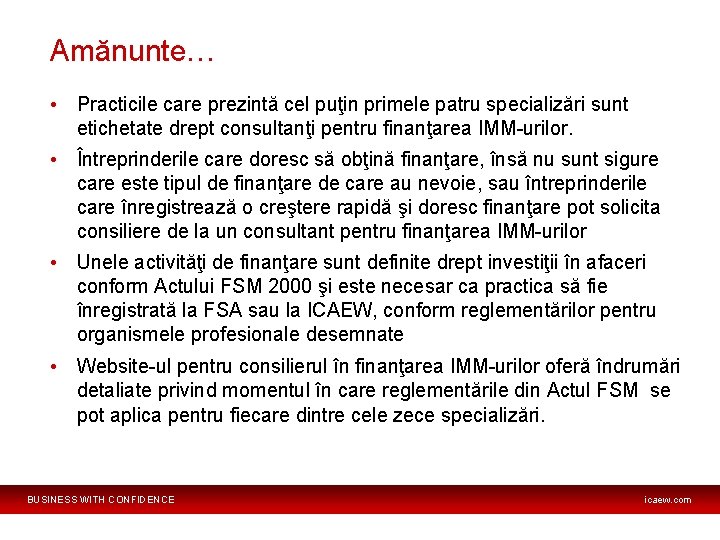 Amănunte…

• Practicile care prezintă cel puţin primele patru specializări sunt etichetate drept consultanţi pentru finanţarea IMM-urilor.

• Întreprinderile care doresc să obţină finanţare, însă nu sunt sigure care este tipul de finanţare de care au nevoie, sau întreprinderile care înregistrează o creştere rapidă şi doresc finanţare pot solicita consiliere de la un consultant pentru finanţarea IMM-urilor

• Unele activităţi de finanţare sunt definite drept investiţii în afaceri conform Actului FSM 2000 şi este necesar ca practica să fie înregistrată la FSA sau la ICAEW, conform reglementărilor pentru organismele profesionale desemnate

• Website-ul pentru consilierul în finanţarea IMM-urilor oferă îndrumări detaliate privind momentul în care reglementările din Actul FSM se pot aplica pentru fiecare dintre cele zece specializări.

BUSINESS WITH CONFIDENCE

icaew.com